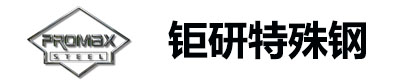 PROMAX
STEEL

钜研特殊钢